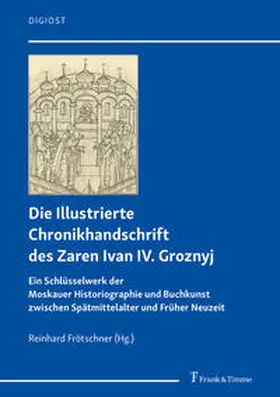 DIGIOST

Die Illustrierte Chronikhandschrift des Zaren Ivan IV. Groznyj

Ein Schlüsselwerk der Moskauer Historiographie und Buchkunst zwischen Spätmittelalter und Früher Neuzeit

Reinhard Frötschner (Hg.)

F Frank & Timme